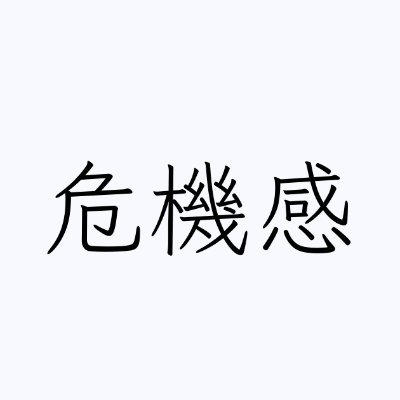 危機感